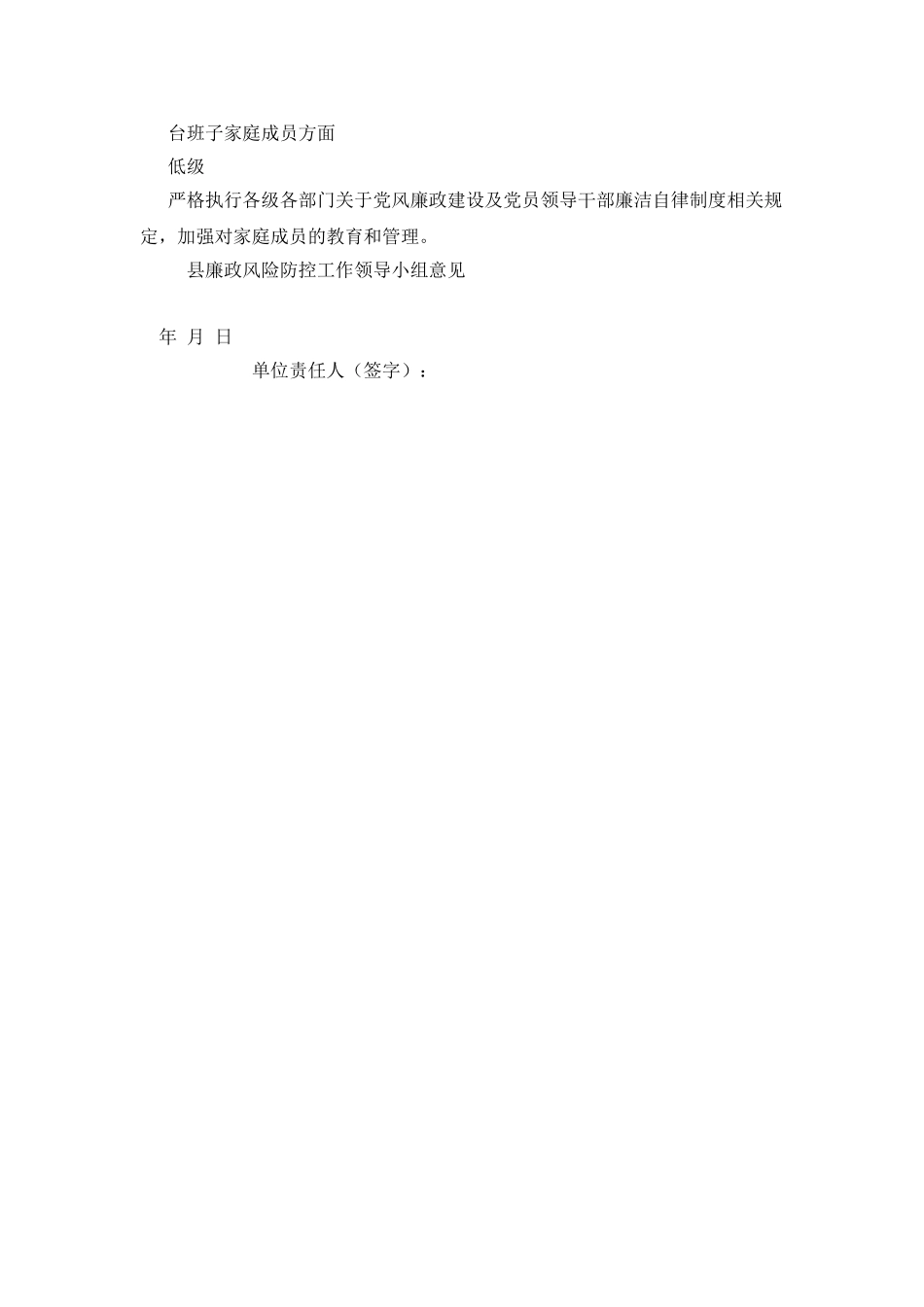 台班子家庭成员方面

低级

严格执行各级各部门关于党风廉政建设及党员领导干部廉洁自律制度相关规定，加强对家庭成员的教育和管理。

县廉政风险防控工作领导小组意见

年 月 日

单位责任人（签字）：